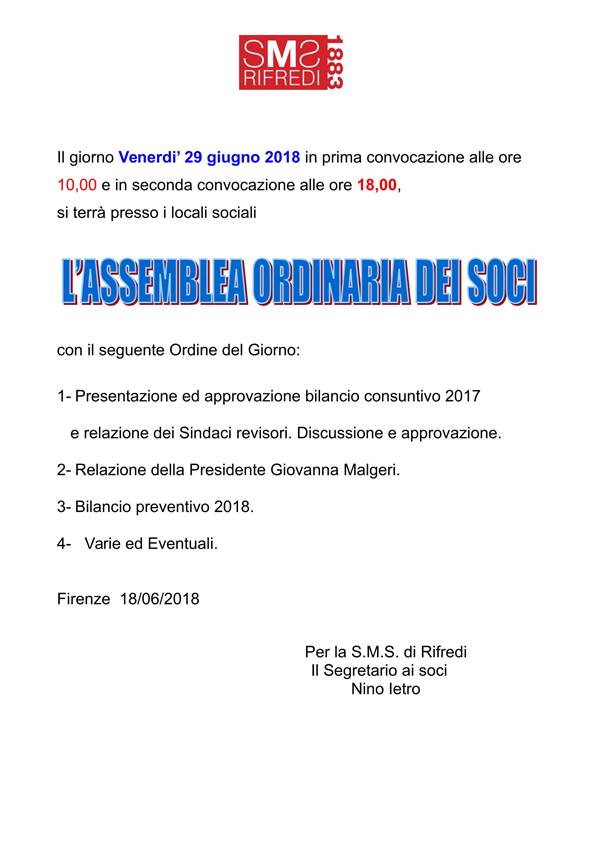 SMS RIFREDI 1883

Il giorno Venerdi' 29 giugno 2018 in prima convocazione alle ore 10,00 e in seconda convocazione alle ore 18,00, si terrà presso i locali sociali

L'ASSEMBLEA ORDINARIA DEI SOCI

con il seguente Ordine del Giorno:

1- Presentazione ed approvazione bilancio consuntivo 2017 e relazione dei Sindaci revisori. Discussione e approvazione.

2- Relazione della Presidente Giovanna Malgeri.

3- Bilancio preventivo 2018.

4- Varie ed Eventuali.

Firenze 18/06/2018

Per la S.M.S. di Rifredi
Il Segretario ai soci
Nino Ietro